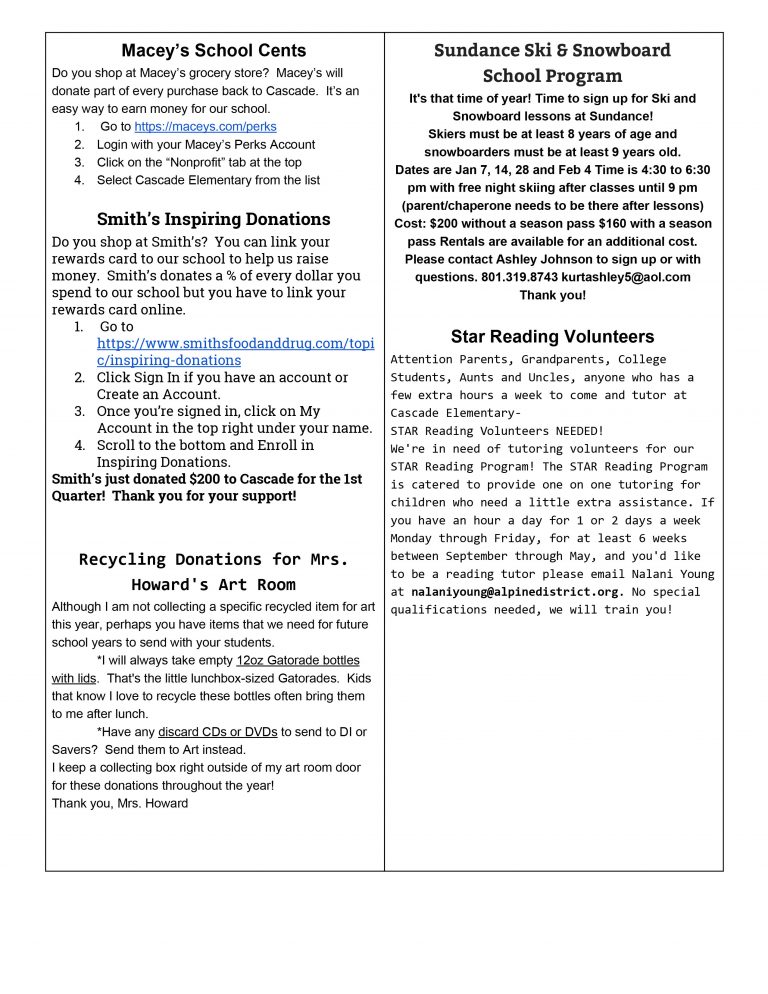 Macey's School Cents

Do you shop at Macey's grocery store? Macey's will donate part of every purchase back to Cascade. It's an easy way to earn money for our school.
1. Go to https://maceys.com/perks
2. Login with your Macey's Perks Account
3. Click on the "Nonprofit" tab at the top
4. Select Cascade Elementary from the list

Smith's Inspiring Donations

Do you shop at Smith's? You can link your rewards card to our school to help us raise money. Smith's donates a % of every dollar you spend to our school but you have to link your rewards card online.
1. Go to https://www.smithsfoodanddrug.com/topic/inspiring-donations
2. Click Sign In if you have an account or Create an Account.
3. Once you're signed in, click on My Account in the top right under your name.
4. Scroll to the bottom and Enroll in Inspiring Donations.

Smith's just donated $200 to Cascade for the 1st Quarter! Thank you for your support!

Recycling Donations for Mrs. Howard's Art Room

Although I am not collecting a specific recycled item for art this year, perhaps you have items that we need for future school years to send with your students.

*I will always take empty 12oz Gatorade bottles with lids. That's the little lunchbox-sized Gatorades. Kids that know I love to recycle these bottles often bring them to me after lunch.

*Have any discard CDs or DVDs to send to DI or Savers? Send them to Art instead.

I keep a collecting box right outside of my art room door for these donations throughout the year!
Thank you, Mrs. Howard

Sundance Ski & Snowboard School Program

It's that time of year! Time to sign up for Ski and Snowboard lessons at Sundance!
Skiers must be at least 8 years of age and snowboarders must be at least 9 years old.
Dates are Jan 7, 14, 28 and Feb 4 Time is 4:30 to 6:30 pm with free night skiing after classes until 9 pm (parent/chaperone needs to be there after lessons)
Cost: $200 without a season pass $160 with a season pass Rentals are available for an additional cost.
Please contact Ashley Johnson to sign up or with questions. 801.319.8743 kurtashley5@aol.com
Thank you!

Star Reading Volunteers

Attention Parents, Grandparents, College Students, Aunts and Uncles, anyone who has a few extra hours a week to come and tutor at Cascade Elementary-
STAR Reading Volunteers NEEDED!
We're in need of tutoring volunteers for our STAR Reading Program! The STAR Reading Program is catered to provide one on one tutoring for children who need a little extra assistance. If you have an hour a day for 1 or 2 days a week Monday through Friday, for at least 6 weeks between September through May, and you'd like to be a reading tutor please email Nalani Young at nalaniyoung@alpinedistrict.org. No special qualifications needed, we will train you!